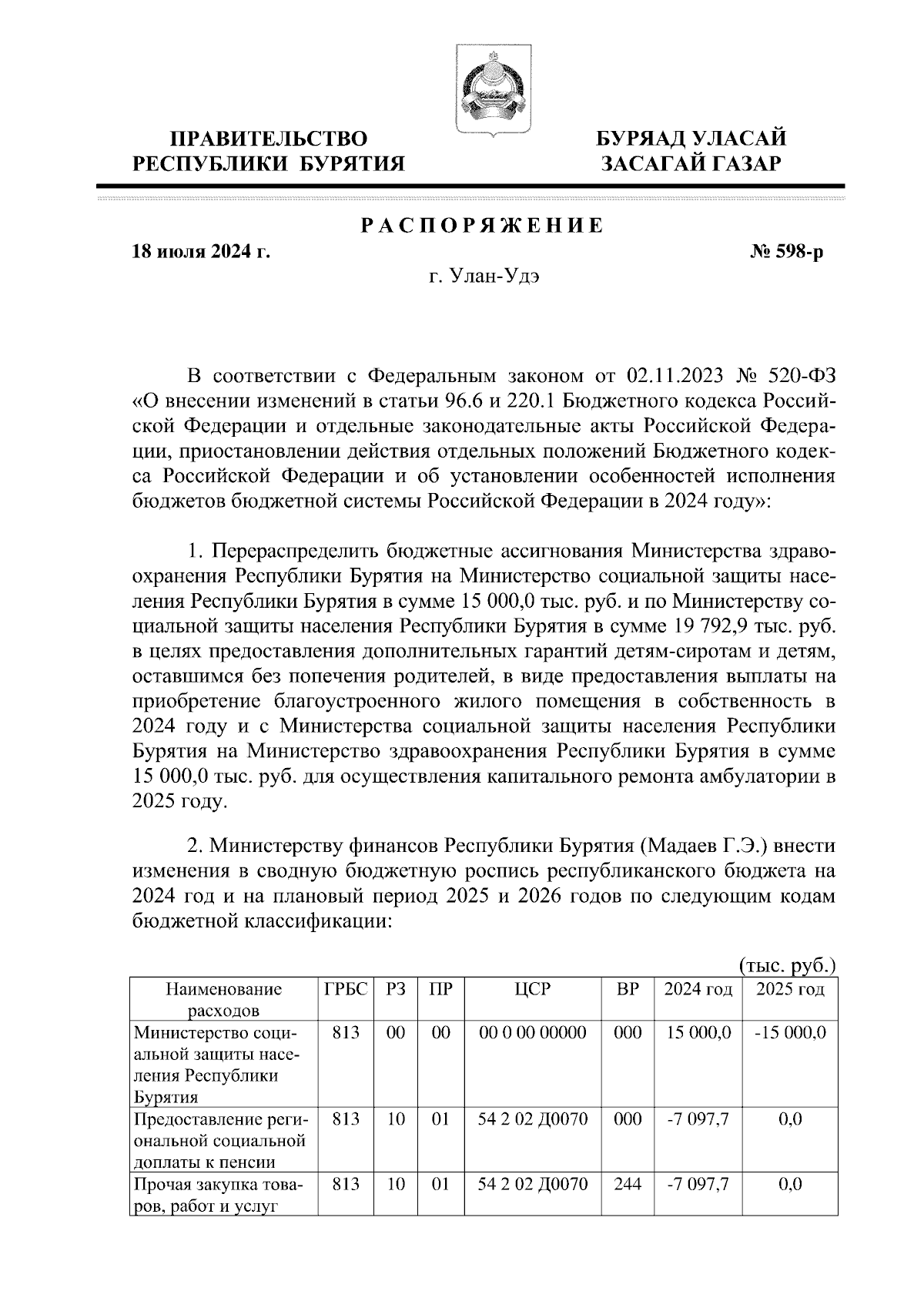 ПРАВИТЕЛЬСТВО РЕСПУБЛИКИ БУРЯТИЯ

БУРЯАД УЛАСАЙ ЗАСАГАЙ ГАЗАР

РАСПОРЯЖЕНИЕ

18 июля 2024 г.

№ 598-р

г. Улан-Удэ

В соответствии с Федеральным законом от 02.11.2023 № 520-ФЗ «О внесении изменений в статьи 96.6 и 220.1 Бюджетного кодекса Российской Федерации и отдельные законодательные акты Российской Федерации, приостановлении действия отдельных положений Бюджетного кодекса Российской Федерации и об установлении особенностей исполнения бюджетов бюджетной системы Российской Федерации в 2024 году»:

1. Перераспределить бюджетные ассигнования Министерства здравоохранения Республики Бурятия на Министерство социальной защиты населения Республики Бурятия в сумме 15 000,0 тыс. руб. и по Министерству социальной защиты населения Республики Бурятия в сумме 19 792,9 тыс. руб. в целях предоставления дополнительных гарантий детям-сиротам и детям, оставшимся без попечения родителей, в виде предоставления выплаты на приобретение благоустроенного жилого помещения в собственность в 2024 году и с Министерства социальной защиты населения Республики Бурятия на Министерство здравоохранения Республики Бурятия в сумме 15 000,0 тыс. руб. для осуществления капитального ремонта амбулатории в 2025 году.

2. Министерству финансов Республики Бурятия (Мадаев Г.Э.) внести изменения в сводную бюджетную роспись республиканского бюджета на 2024 год и на плановый период 2025 и 2026 годов по следующим кодам бюджетной классификации:

(тыс. руб.)

| Наименование расходов | ГРБС | РЗ | ПР | ЦСР | ВР | 2024 год | 2025 год |
|---|---|---|---|---|---|---|---|
| Министерство социальной защиты населения Республики Бурятия | 813 | 00 | 00 | 00 0 00 00000 | 000 | 15 000,0 | -15 000,0 |
| Предоставление региональной социальной доплаты к пенсии | 813 | 10 | 01 | 54 2 02 Д0070 | 000 | -7 097,7 | 0,0 |
| Прочая закупка товаров, работ и услуг | 813 | 10 | 01 | 54 2 02 Д0070 | 244 | -7 097,7 | 0,0 |